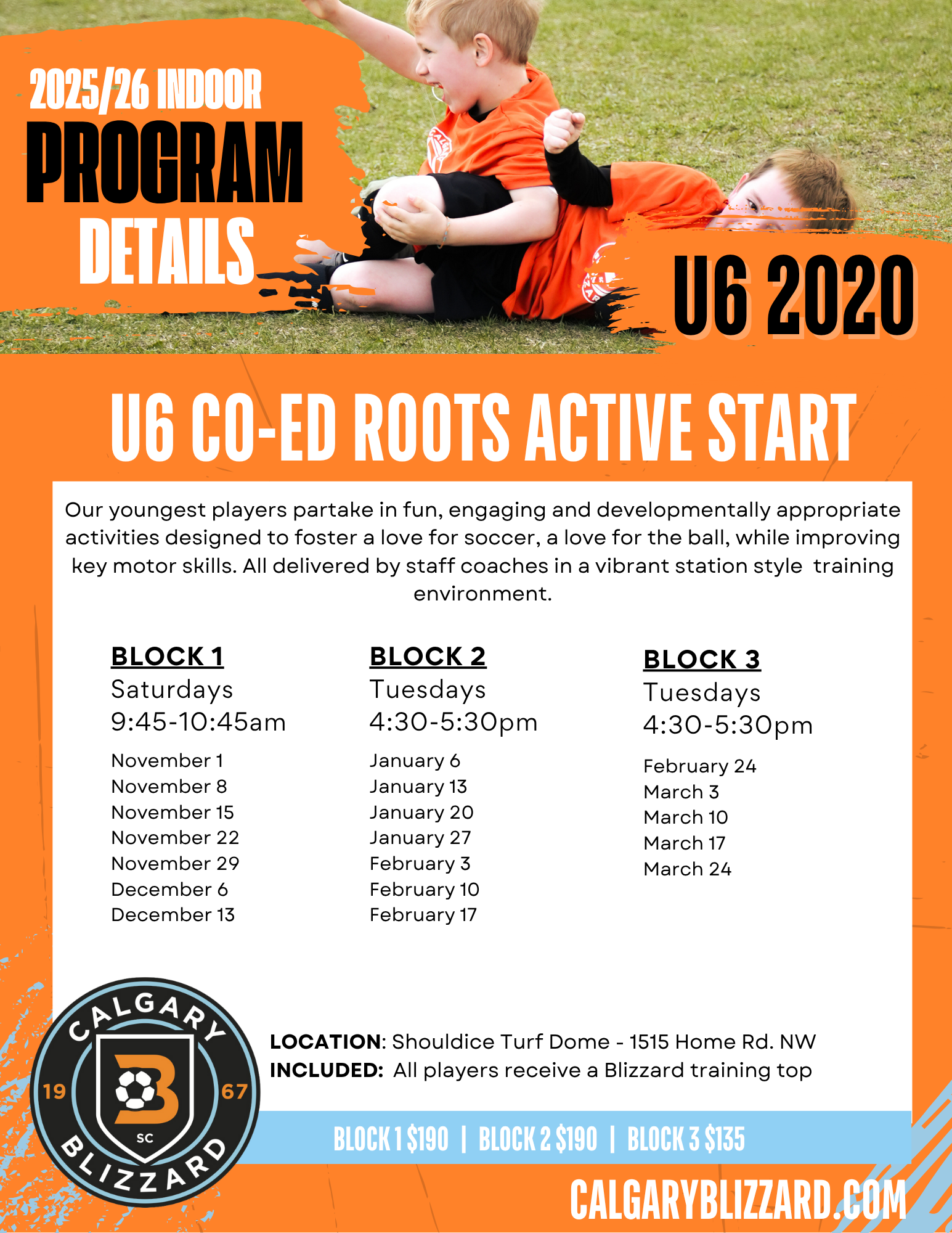 2025/26 INDOOR
PROGRAM
DETAILS

U6 2020

U6 CO-ED ROOTS ACTIVE START

Our youngest players partake in fun, engaging and developmentally appropriate activities designed to foster a love for soccer, a love for the ball, while improving key motor skills. All delivered by staff coaches in a vibrant station style training environment.

BLOCK 1
Saturdays
9:45-10:45am
November 1
November 8
November 15
November 22
November 29
December 6
December 13

BLOCK 2
Tuesdays
4:30-5:30pm
January 6
January 13
January 20
January 27
February 3
February 10
February 17

BLOCK 3
Tuesdays
4:30-5:30pm
February 24
March 3
March 10
March 17
March 24

CALGARY
19 67
SC
BLIZZARD

LOCATION: Shouldice Turf Dome - 1515 Home Rd. NW
INCLUDED: All players receive a Blizzard training top

BLOCK 1 $190 | BLOCK 2 $190 | BLOCK 3 $135

CALGARYBLIZZARD.COM